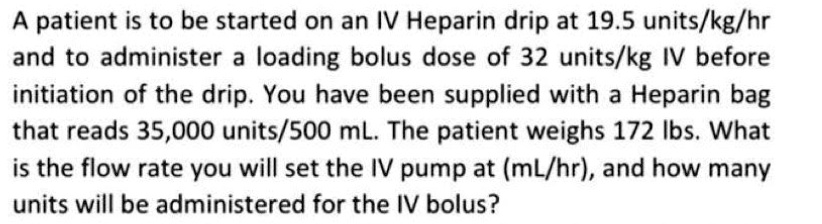 A patient is to be started on an IV Heparin drip at 19.5 units/kg/hr and to administer a loading bolus dose of 32 units/kg IV before initiation of the drip. You have been supplied with a Heparin bag that reads 35,000 units/500 mL. The patient weighs 172 lbs. What is the flow rate you will set the IV pump at (mL/hr), and how many units will be administered for the IV bolus?